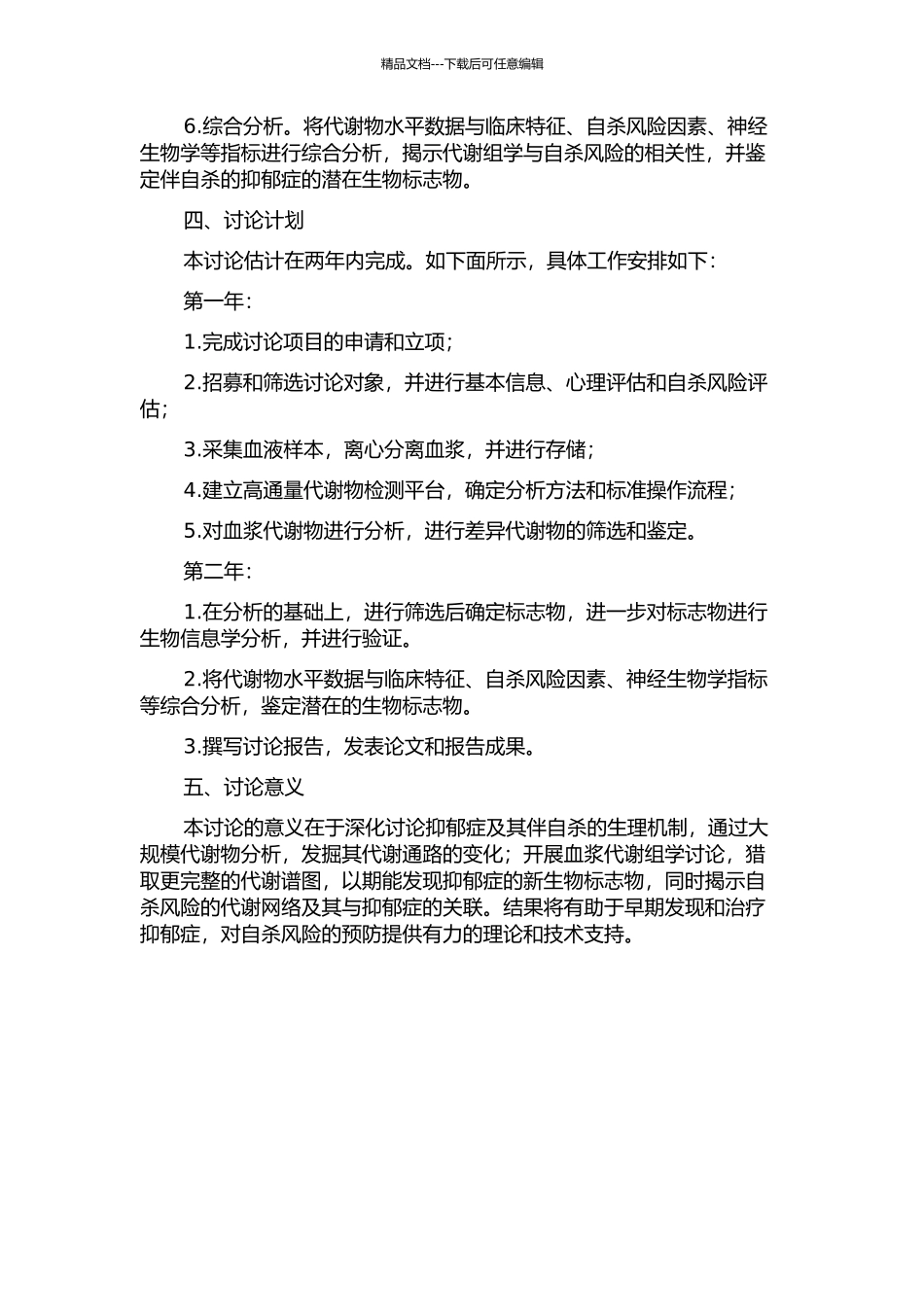 精品文档---下载后可任意编辑

6.综合分析。将代谢物水平数据与临床特征、自杀风险因素、神经生物学等指标进行综合分析，揭示代谢组学与自杀风险的相关性，并鉴定伴自杀的抑郁症的潜在生物标志物。

四、讨论计划

本讨论估计在两年内完成。如下面所示，具体工作安排如下：

第一年：

1.完成讨论项目的申请和立项；

2.招募和筛选讨论对象，并进行基本信息、心理评估和自杀风险评估；

3.采集血液样本，离心分离血浆，并进行存储；

4.建立高通量代谢物检测平台，确定分析方法和标准操作流程；

5.对血浆代谢物进行分析，进行差异代谢物的筛选和鉴定。

第二年：

1.在分析的基础上，进行筛选后确定标志物，进一步对标志物进行生物信息学分析，并进行验证。

2.将代谢物水平数据与临床特征、自杀风险因素、神经生物学指标等综合分析，鉴定潜在的生物标志物。

3.撰写讨论报告，发表论文和报告成果。

五、讨论意义

本讨论的意义在于深化讨论抑郁症及其伴自杀的生理机制，通过大规模代谢物分析，发掘其代谢通路的变化；开展血浆代谢组学讨论，猎取更完整的代谢谱图，以期能发现抑郁症的新生物标志物，同时揭示自杀风险的代谢网络及其与抑郁症的关联。结果将有助于早期发现和治疗抑郁症，对自杀风险的预防提供有力的理论和技术支持。